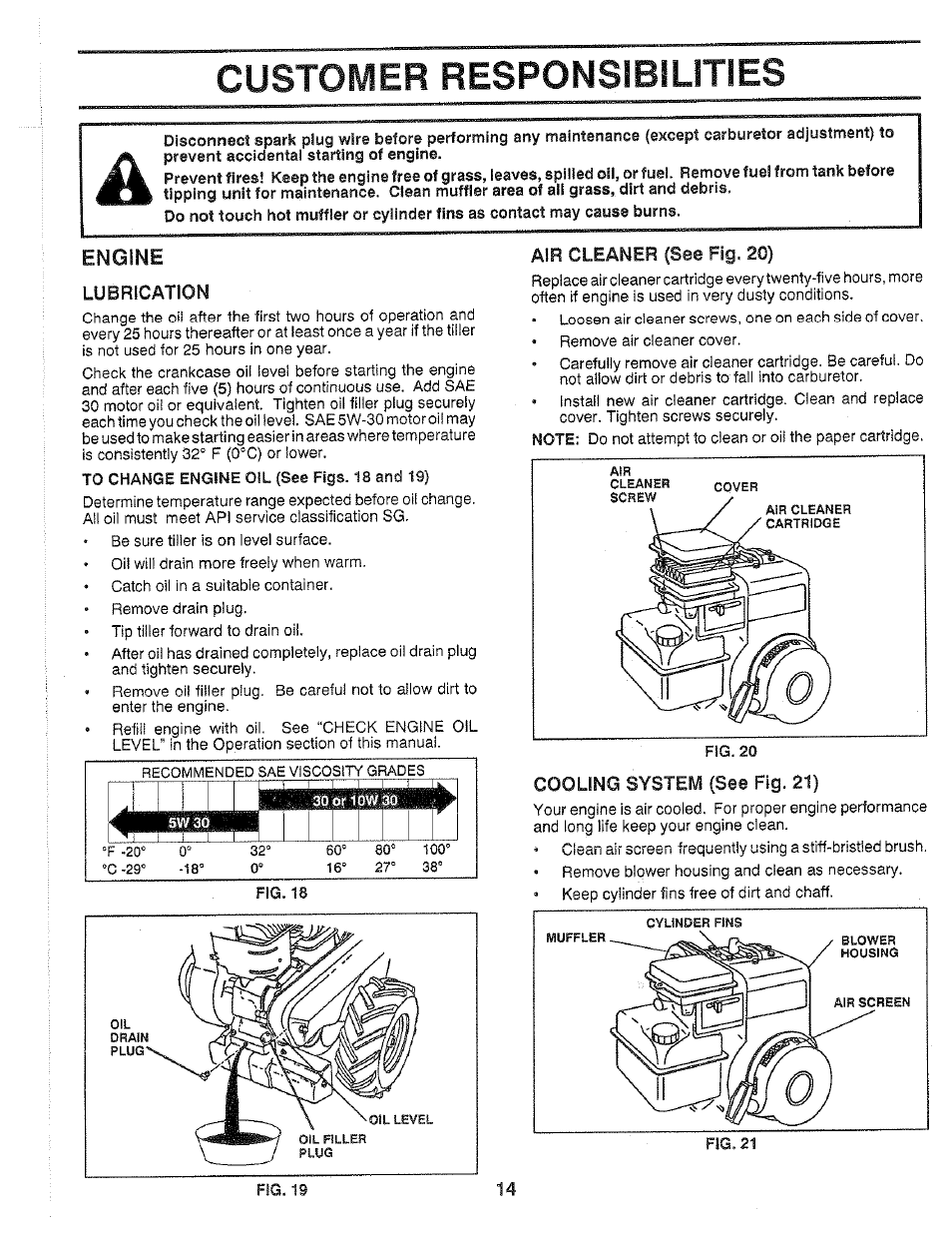 CUSTOMER RESPONSIBILITIES

Disconnect spark plug wire before performing any maintenance (except carburetor adjustment) to prevent accidental starting of engine.

Prevent fires! Keep the engine free of grass, leaves, spilled oil, or fuel. Remove fuel from tank before tipping unit for maintenance. Clean muffler area of all grass, dirt and debris.

Do not touch hot muffler or cylinder fins as contact may cause burns.

ENGINE

LUBRICATION

Change the oil after the first two hours of operation and every 25 hours thereafter or at least once a year if the tiller is not used for 25 hours in one year.

Check the crankcase oil level before starting the engine and after each five (5) hours of continuous use. Add SAE 30 motor oil or equivalent. Tighten oil filler plug securely each time you check the oil level. SAE 5W-30 motor oil may be used to make starting easier in areas where temperature is consistently 32° F (0°C) or lower.

TO CHANGE ENGINE OIL (See Figs. 18 and 19)

Determine temperature range expected before oil change. All oil must meet API service classification SG.

• Be sure tiller is on level surface.
• Oil will drain more freely when warm.
• Catch oil in a suitable container.
• Remove drain plug.
• Tip tiller forward to drain oil.
• After oil has drained completely, replace oil drain plug and tighten securely.
• Remove oil filler plug. Be careful not to allow dirt to enter the engine.
• Refill engine with oil. See "CHECK ENGINE OIL LEVEL" in the Operation section of this manual.

RECOMMENDED SAE VISCOSITY GRADES
30 or 10W 30
5W 30
°F -20° 0° 32° 60° 80° 100°
°C -29° -18° 0° 16° 27° 38°

FIG. 18

OIL DRAIN PLUG
OIL LEVEL
OIL FILLER PLUG

FIG. 19

AIR CLEANER (See Fig. 20)

Replace air cleaner cartridge every twenty-five hours, more often if engine is used in very dusty conditions.

• Loosen air cleaner screws, one on each side of cover.
• Remove air cleaner cover.
• Carefully remove air cleaner cartridge. Be careful. Do not allow dirt or debris to fall into carburetor.
• Install new air cleaner cartridge. Clean and replace cover. Tighten screws securely.

NOTE: Do not attempt to clean or oil the paper cartridge.

AIR CLEANER SCREW
COVER
AIR CLEANER CARTRIDGE

FIG. 20

COOLING SYSTEM (See Fig. 21)

Your engine is air cooled. For proper engine performance and long life keep your engine clean.

• Clean air screen frequently using a stiff-bristled brush.
• Remove blower housing and clean as necessary.
• Keep cylinder fins free of dirt and chaff.

CYLINDER FINS
MUFFLER
BLOWER HOUSING
AIR SCREEN

FIG. 21

14